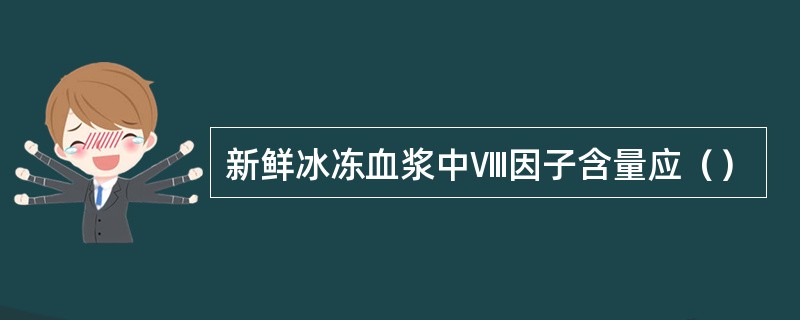 新鲜冰冻血浆中Ⅷ因子含量应（）